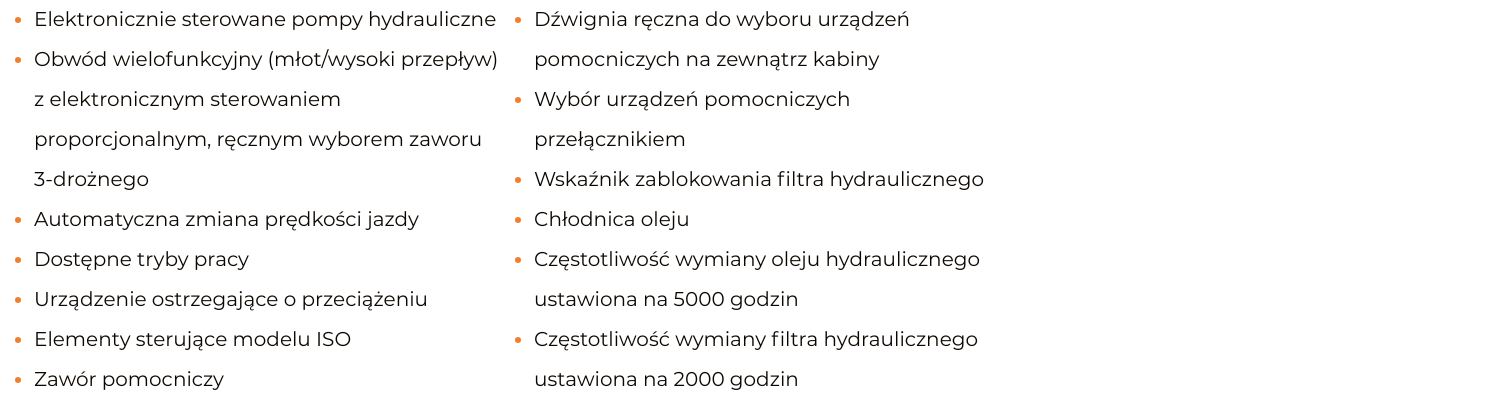 • Elektronicznie sterowane pompy hydrauliczne
• Obwód wielofunkcyjny (młot/wysoki przepływ) z elektronicznym sterowaniem proporcjonalnym, ręcznym wyborem zaworu 3-drożnego
• Automatyczna zmiana prędkości jazdy
• Dostępne tryby pracy
• Urządzenie ostrzegające o przeciążeniu
• Elementy sterujące modelu ISO
• Zawór pomocniczy

• Dźwignia ręczna do wyboru urządzeń pomocniczych na zewnątrz kabiny
• Wybór urządzeń pomocniczych przełącznikiem
• Wskaźnik zablokowania filtra hydraulicznego
• Chłodnica oleju
• Częstotliwość wymiany oleju hydraulicznego ustawiona na 5000 godzin
• Częstotliwość wymiany filtra hydraulicznego ustawiona na 2000 godzin